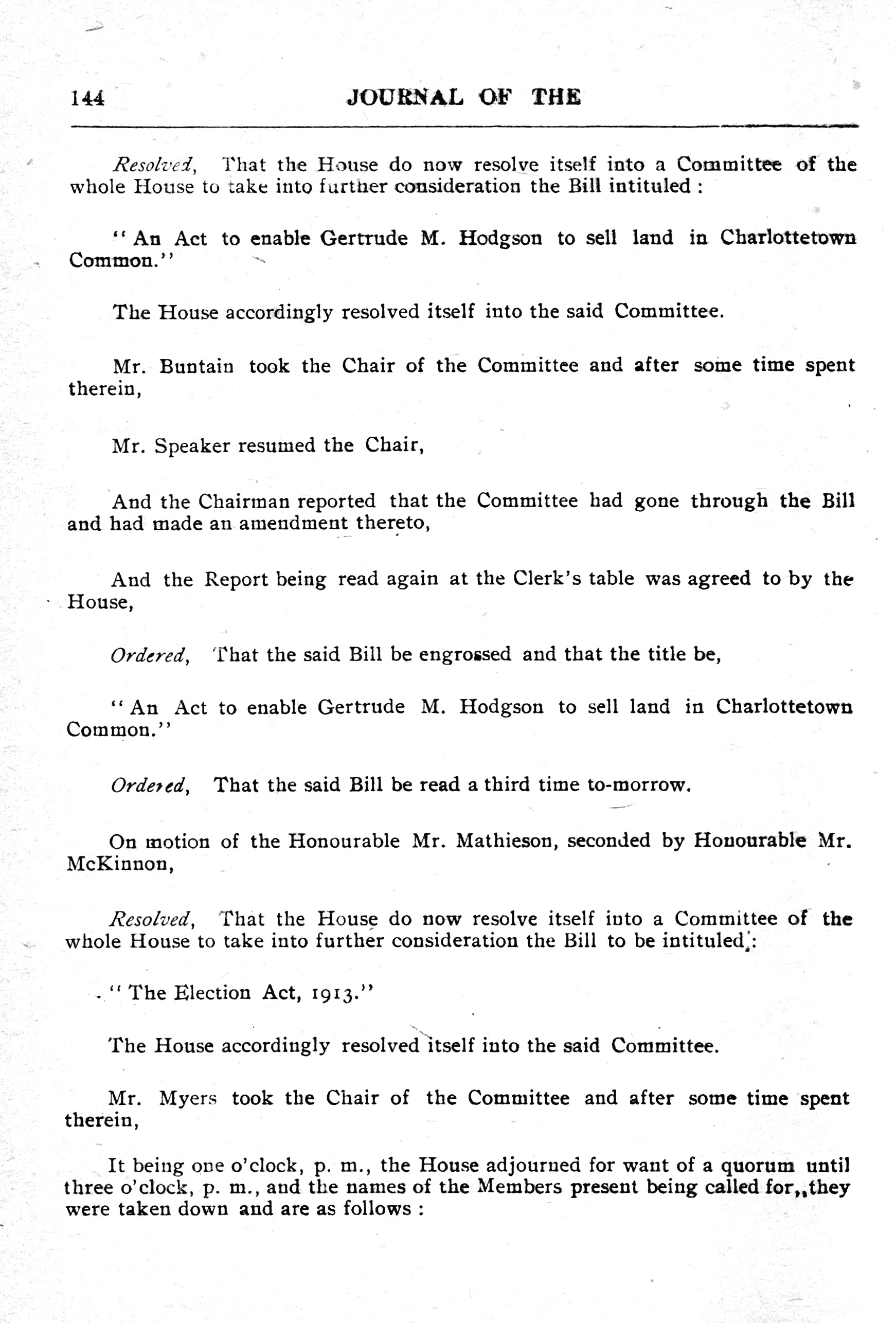 144 JOURNAL OF THE

Resolved, That the House do now resolve itself into a Committee of the whole House to take into further consideration the Bill intituled :

"An Act to enable Gertrude M. Hodgson to sell land in Charlottetown Common."

The House accordingly resolved itself into the said Committee.

Mr. Buntain took the Chair of the Committee and after some time spent therein,

Mr. Speaker resumed the Chair,

And the Chairman reported that the Committee had gone through the Bill and had made an amendment thereto,

And the Report being read again at the Clerk's table was agreed to by the House,

Ordered, That the said Bill be engrossed and that the title be,

"An Act to enable Gertrude M. Hodgson to sell land in Charlottetown Common."

Ordered, That the said Bill be read a third time to-morrow.

On motion of the Honourable Mr. Mathieson, seconded by Honourable Mr. McKinnon,

Resolved, That the House do now resolve itself into a Committee of the whole House to take into further consideration the Bill to be intituled :

"The Election Act, 1913."

The House accordingly resolved itself into the said Committee.

Mr. Myers took the Chair of the Committee and after some time spent therein,

It being one o'clock, p. m., the House adjourned for want of a quorum until three o'clock, p. m., and the names of the Members present being called for,,they were taken down and are as follows :